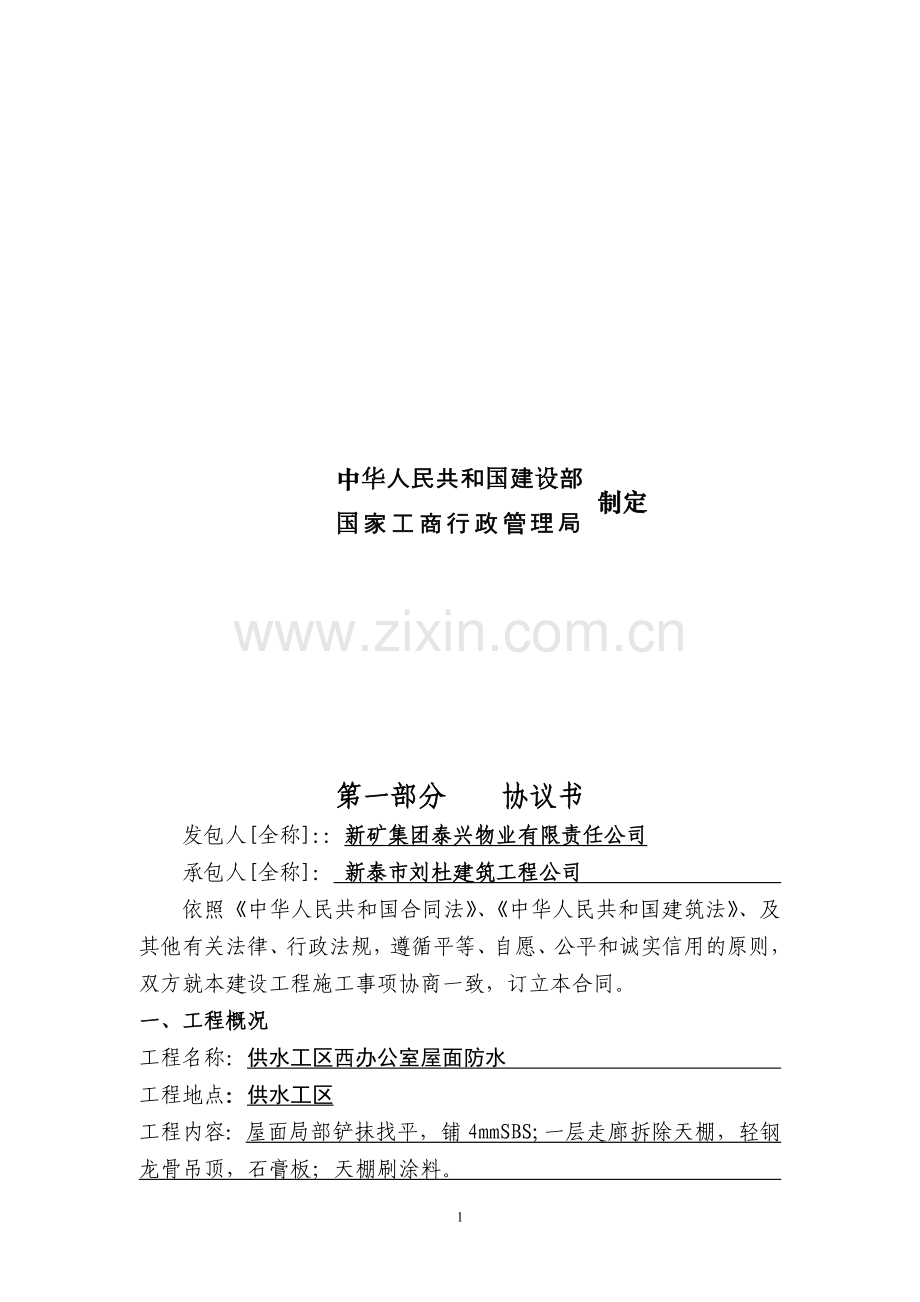 中华人民共和国建设部
国家工商行政管理局
制定

第一部分　　协议书

发包人[全称]:: 新矿集团泰兴物业有限责任公司

承包人[全称]: 新泰市刘杜建筑工程公司

依照《中华人民共和国合同法》、《中华人民共和国建筑法》、及其他有关法律、行政法规，遵循平等、自愿、公平和诚实信用的原则，双方就本建设工程施工事项协商一致，订立本合同。

一、工程概况

工程名称: 供水工区西办公室屋面防水

工程地点: 供水工区

工程内容: 屋面局部铲抹找平，铺4mmSBS;一层走廊拆除天棚，轻钢龙骨吊顶，石膏板；天棚刷涂料。

1

www.zixin.com.cn